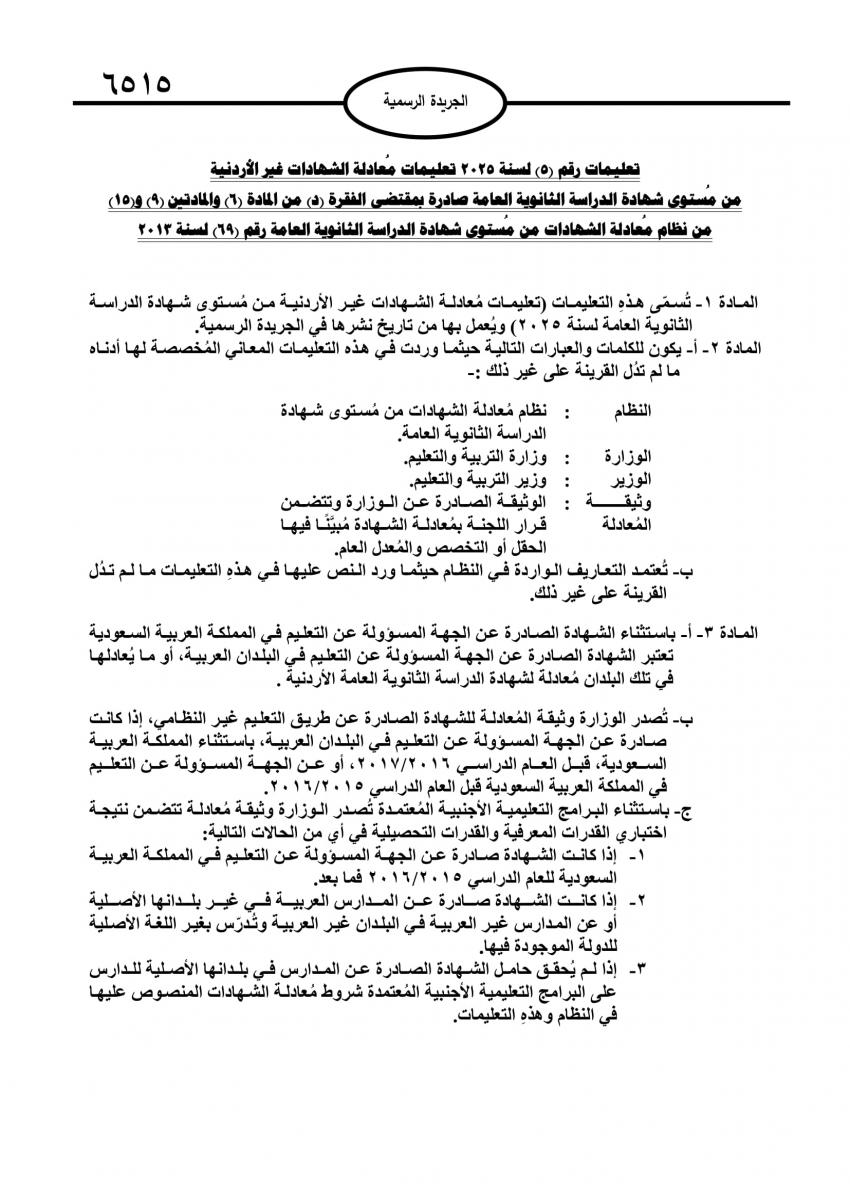 ٦٥١٥

الجريدة الرسمية

تعليمات رقم (٥) لسنة ٢٠٢٥ تعليمات مُعادلة الشهادات غير الأردنية
من مُستوى شهادة الدراسة الثانوية العامة صادرة بمقتضى الفقرة (د) من المادة (٦) والمادتين (٩) و(١٥)
من نظام مُعادلة الشهادات من مُستوى شهادة الدراسة الثانوية العامة رقم (٦٩) لسنة ٢٠١٣

المادة ١- تُسمّى هذهِ التعليمات (تعليمات مُعادلة الشهادات غير الأردنية من مُستوى شهادة الدراسة الثانوية العامة لسنة ٢٠٢٥) ويُعمل بها من تاريخ نشرها في الجريدة الرسمية.

المادة ٢- أ- يكون للكلمات والعبارات التالية حيثما وردت في هذه التعليمات المعاني المُخصصة لها أدناه ما لم تدُل القرينة على غير ذلك :-

النظام : نظام مُعادلة الشهادات من مُستوى شهادة الدراسة الثانوية العامة.
الوزارة : وزارة التربية والتعليم.
الوزير : وزير التربية والتعليم.
وثيقة المُعادلة : الوثيقة الصادرة عن الوزارة وتتضمن قرار اللجنة بمُعادلة الشهادة مُبيّنًا فيها الحقل أو التخصص والمُعدل العام.

ب- تُعتمد التعاريف الواردة في النظام حيثما ورد النص عليها في هذهِ التعليمات ما لم تدُل القرينة على غير ذلك.

المادة ٣- أ- باستثناء الشهادة الصادرة عن الجهة المسؤولة عن التعليم في المملكة العربية السعودية تعتبر الشهادة الصادرة عن الجهة المسؤولة عن التعليم في البلدان العربية، أو ما يُعادلها في تلك البلدان مُعادلة لشهادة الدراسة الثانوية العامة الأردنية .

ب- تُصدر الوزارة وثيقة المُعادلة للشهادة الصادرة عن طريق التعليم غير النظامي، إذا كانت صادرة عن الجهة المسؤولة عن التعليم في البلدان العربية، باستثناء المملكة العربية السعودية، قبل العام الدراسي ٢٠١٧/٢٠١٦، أو عن الجهة المسؤولة عن التعليم في المملكة العربية السعودية قبل العام الدراسي ٢٠١٦/٢٠١٥.

ج- باستثناء البرامج التعليمية الأجنبية المُعتمدة تُصدر الوزارة وثيقة مُعادلة تتضمن نتيجة اختباري القدرات المعرفية والقدرات التحصيلية في أي من الحالات التالية:
١- إذا كانت الشهادة صادرة عن الجهة المسؤولة عن التعليم في المملكة العربية السعودية للعام الدراسي ٢٠١٦/٢٠١٥ فما بعد.
٢- إذا كانت الشهادة صادرة عن المدارس العربية في غير بلدانها الأصلية أو عن المدارس غير العربية في البلدان غير العربية وتُدرّس بغير اللغة الأصلية للدولة الموجودة فيها.
٣- إذا لم يُحقق حامل الشهادة الصادرة عن المدارس في بلدانها الأصلية للدارس على البرامج التعليمية الأجنبية المُعتمدة شروط مُعادلة الشهادات المنصوص عليها في النظام وهذهِ التعليمات.